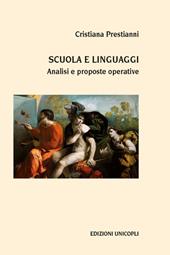 Cristiana Prestianni

SCUOLA E LINGUAGGI
Analisi e proposte operative

EDIZIONI UNICOPLI